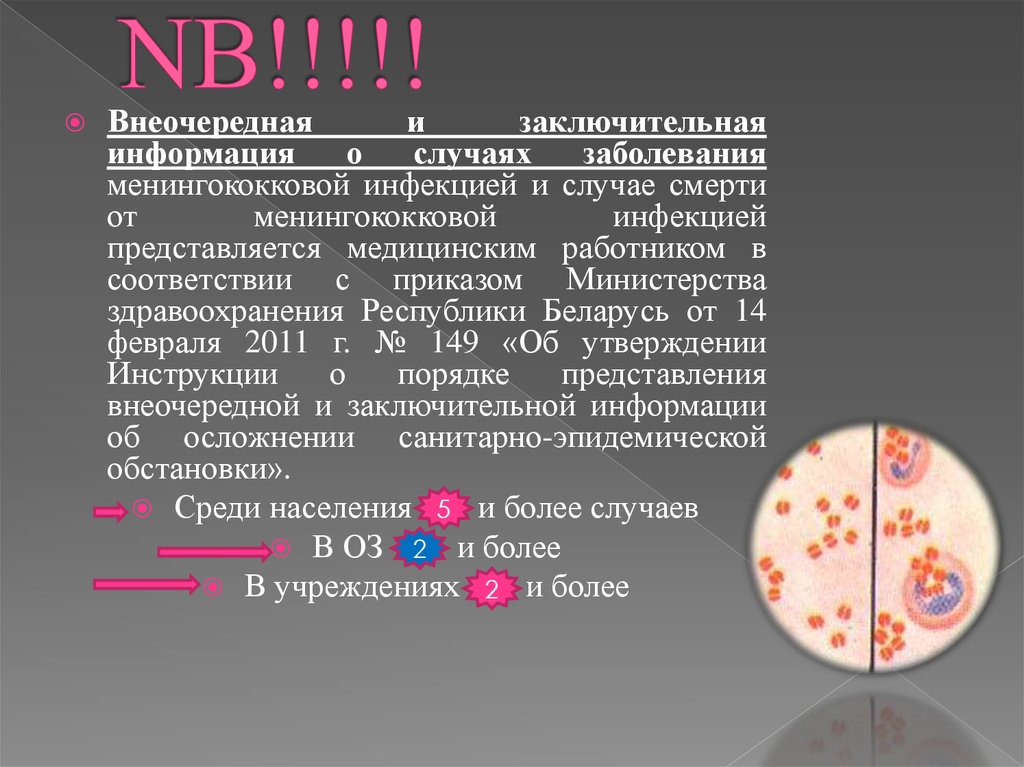 NB!!!!!

Внеочередная и заключительная информация о случаях заболевания менингококковой инфекцией и случае смерти от менингококковой инфекцией представляется медицинским работником в соответствии с приказом Министерства здравоохранения Республики Беларусь от 14 февраля 2011 г. № 149 «Об утверждении Инструкции о порядке представления внеочередной и заключительной информации об осложнении санитарно-эпидемической обстановки».

Среди населения 5 и более случаев

В ОЗ 2 и более

В учреждениях 2 и более